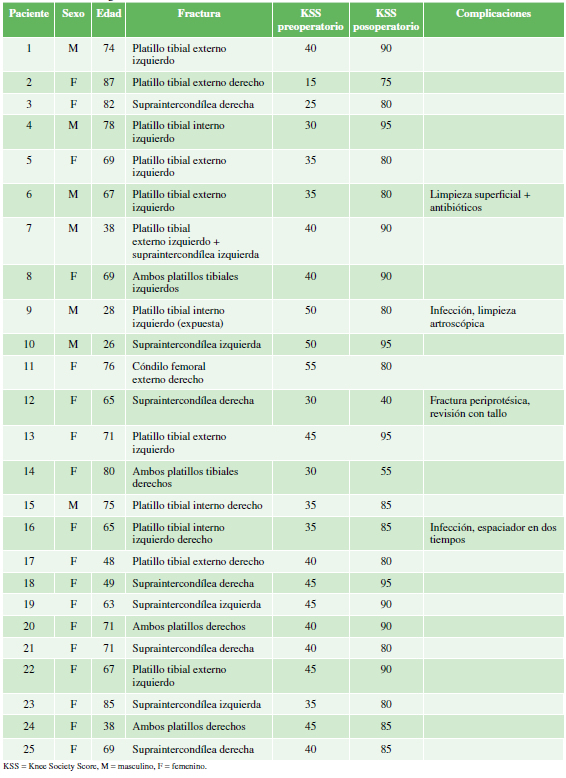 | Paciente | Sexo | Edad | Fractura | KSS preoperatorio | KSS posoperatorio | Complicaciones |
|---|---|---|---|---|---|---|
| 1 | M | 74 | Platillo tibial externo izquierdo | 40 | 90 | |
| 2 | F | 87 | Platillo tibial externo derecho | 15 | 75 | |
| 3 | F | 82 | Supraintercondílea derecha | 25 | 80 | |
| 4 | M | 78 | Platillo tibial interno izquierdo | 30 | 95 | |
| 5 | F | 69 | Platillo tibial externo izquierdo | 35 | 80 | |
| 6 | M | 67 | Platillo tibial externo izquierdo | 35 | 80 | Limpieza superficial + antibióticos |
| 7 | M | 38 | Platillo tibial externo izquierdo + supraintercondílea izquierda | 40 | 90 | |
| 8 | F | 69 | Ambos platillos tibiales izquierdos | 40 | 90 | |
| 9 | M | 28 | Platillo tibial interno izquierdo (expuesta) | 50 | 80 | Infección, limpieza artroscópica |
| 10 | M | 26 | Supraintercondílea izquierda | 50 | 95 | |
| 11 | F | 76 | Cóndilo femoral externo derecho | 55 | 80 | |
| 12 | F | 65 | Supraintercondílea derecha | 30 | 40 | Fractura periprotésica, revisión con tallo |
| 13 | F | 71 | Platillo tibial externo izquierdo | 45 | 95 | |
| 14 | F | 80 | Ambos platillos tibiales derechos | 30 | 55 | |
| 15 | M | 75 | Platillo tibial interno derecho | 35 | 85 | |
| 16 | F | 65 | Platillo tibial interno izquierdo derecho | 35 | 85 | Infección, espaciador en dos tiempos |
| 17 | F | 48 | Platillo tibial externo derecho | 40 | 80 | |
| 18 | F | 49 | Supraintercondílea derecha | 45 | 95 | |
| 19 | F | 63 | Supraintercondílea izquierda | 45 | 90 | |
| 20 | F | 71 | Ambos platillos derechos | 40 | 90 | |
| 21 | F | 71 | Supraintercondílea derecha | 40 | 80 | |
| 22 | F | 67 | Platillo tibial externo izquierdo | 45 | 90 | |
| 23 | F | 85 | Supraintercondílea izquierda | 35 | 80 | |
| 24 | F | 38 | Ambos platillos derechos | 45 | 85 | |
| 25 | F | 69 | Supraintercondílea derecha | 40 | 85 | |

KSS = Knee Society Score, M = masculino, F = femenino.